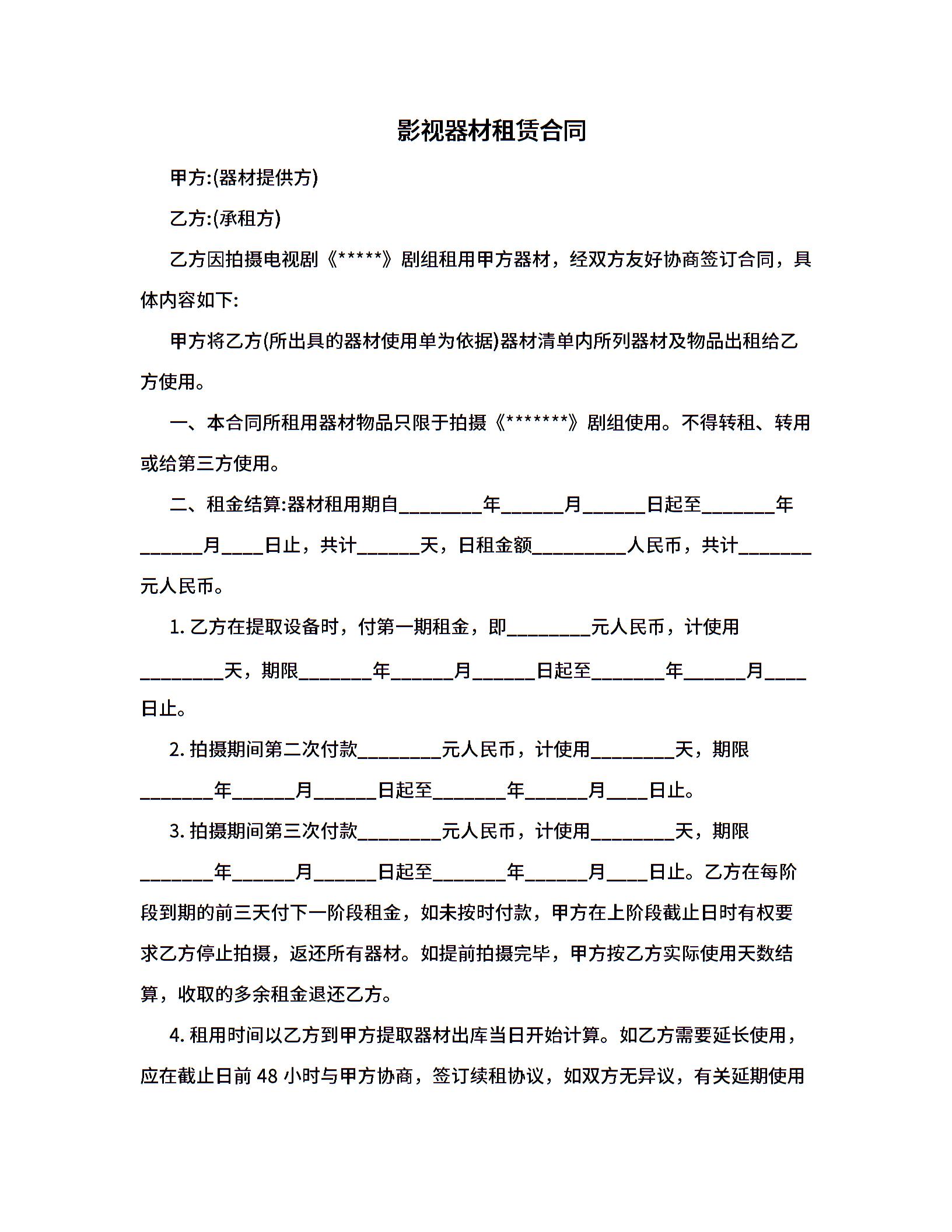 影视器材租赁合同

甲方:(器材提供方)

乙方:(承租方)

乙方因拍摄电视剧《*****》剧组租用甲方器材，经双方友好协商签订合同，具体内容如下:

甲方将乙方(所出具的器材使用单为依据)器材清单内所列器材及物品出租给乙方使用。

一、本合同所租用器材物品只限于拍摄《*******》剧组使用。不得转租、转用或给第三方使用。

二、租金结算:器材租用期自________年______月______日起至_______年______月____日止，共计______天，日租金额_________人民币，共计_______元人民币。

1. 乙方在提取设备时，付第一期租金，即________元人民币，计使用________天，期限_______年______月______日起至_______年______月____日止。

2. 拍摄期间第二次付款________元人民币，计使用________天，期限_______年______月______日起至_______年______月____日止。

3. 拍摄期间第三次付款________元人民币，计使用________天，期限_______年______月______日起至_______年______月____日止。乙方在每阶段到期的前三天付下一阶段租金，如未按时付款，甲方在上阶段截止日时有权要求乙方停止拍摄，返还所有器材。如提前拍摄完毕，甲方按乙方实际使用天数结算，收取的多余租金退还乙方。

4. 租用时间以乙方到甲方提取器材出库当日开始计算。如乙方需要延长使用，应在截止日前 48 小时与甲方协商，签订续租协议，如双方无异议，有关延期使用